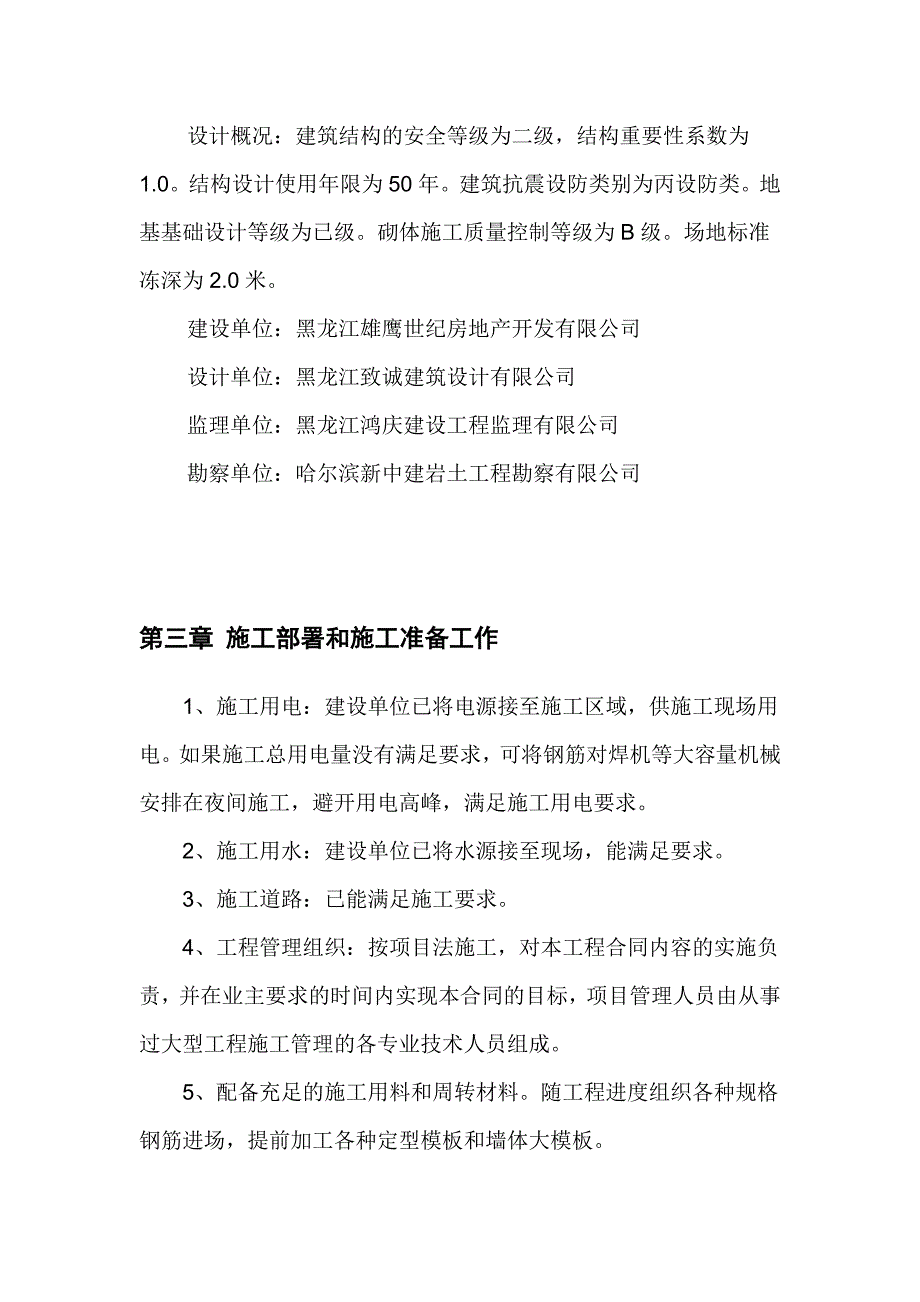 设计概况：建筑结构的安全等级为二级，结构重要性系数为1.0。结构设计使用年限为50年。建筑抗震设防类别为丙设防类。地基基础设计等级为已级。砌体施工质量控制等级为B级。场地标准冻深为2.0米。

建设单位：黑龙江雄鹰世纪房地产开发有限公司

设计单位：黑龙江致诚建筑设计有限公司

监理单位：黑龙江鸿庆建设工程监理有限公司

勘察单位：哈尔滨新中建岩土工程勘察有限公司

第三章 施工部署和施工准备工作

1、施工用电：建设单位已将电源接至施工区域，供施工现场用电。如果施工总用电量没有满足要求，可将钢筋对焊机等大容量机械安排在夜间施工，避开用电高峰，满足施工用电要求。

2、施工用水：建设单位已将水源接至现场，能满足要求。

3、施工道路：已能满足施工要求。

4、工程管理组织：按项目法施工，对本工程合同内容的实施负责，并在业主要求的时间内实现本合同的目标，项目管理人员由从事过大型工程施工管理的各专业技术人员组成。

5、配备充足的施工用料和周转材料。随工程进度组织各种规格钢筋进场，提前加工各种定型模板和墙体大模板。